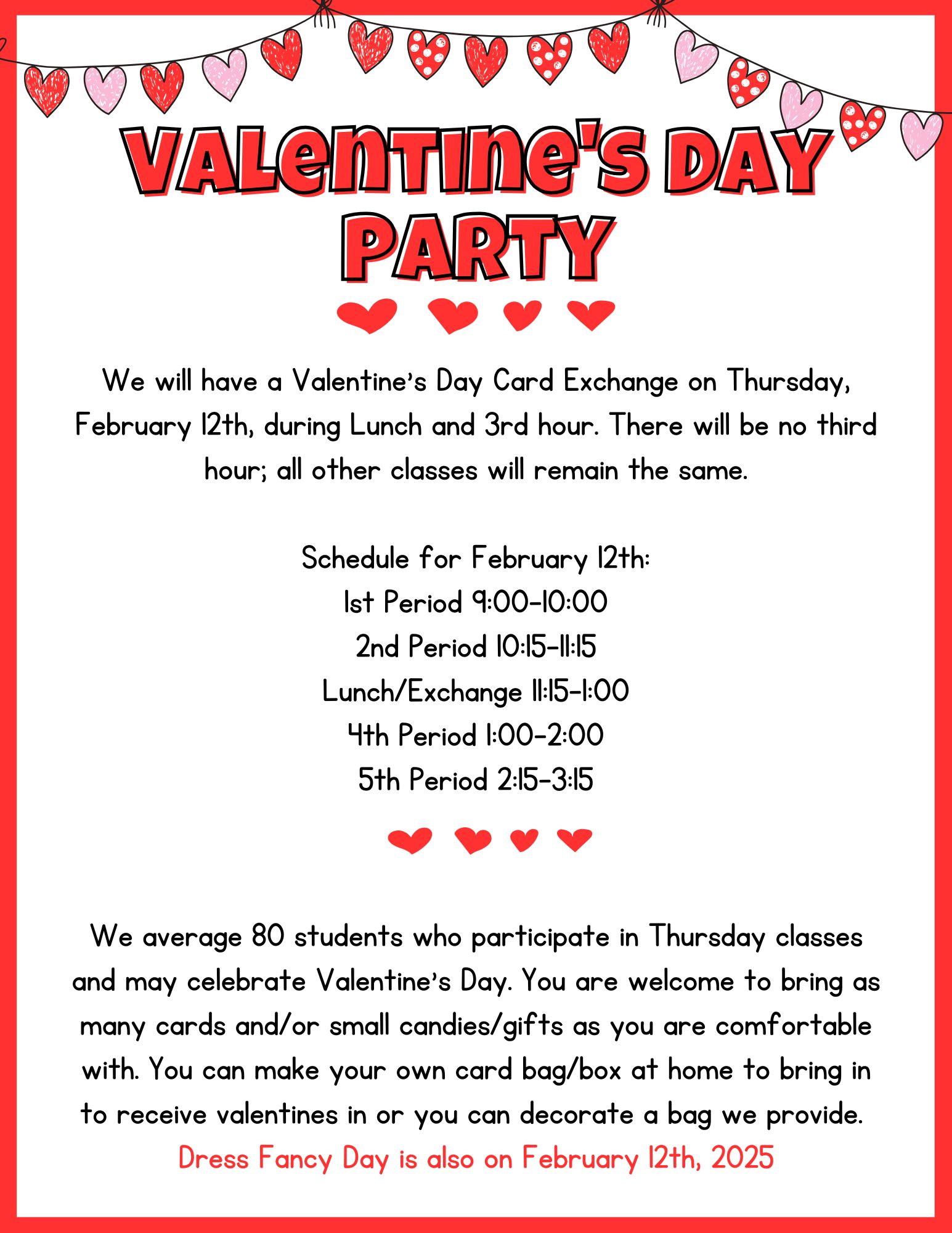 VALENTINE'S DAY PARTY

We will have a Valentine's Day Card Exchange on Thursday, February 12th, during Lunch and 3rd hour. There will be no third hour; all other classes will remain the same.

Schedule for February 12th:
1st Period 9:00-10:00
2nd Period 10:15-11:15
Lunch/Exchange 11:15-1:00
4th Period 1:00-2:00
5th Period 2:15-3:15

We average 80 students who participate in Thursday classes and may celebrate Valentine's Day. You are welcome to bring as many cards and/or small candies/gifts as you are comfortable with. You can make your own card bag/box at home to bring in to receive valentines in or you can decorate a bag we provide.
Dress Fancy Day is also on February 12th, 2025